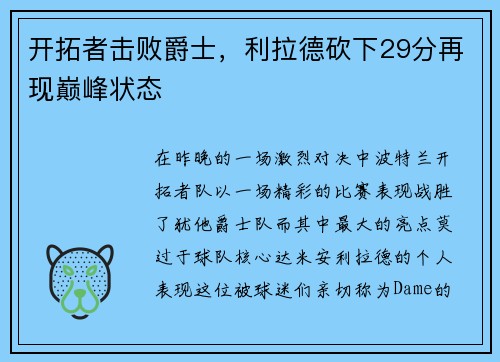 开拓者击败爵士，利拉德砍下29分再现巅峰状态

在昨晚的一场激烈对决中波特兰开拓者队以一场精彩的比赛表现战胜了犹他爵士队而其中最大的亮点莫过于球队核心达米安利拉德的个人表现这位被球迷们亲切称为Dame的